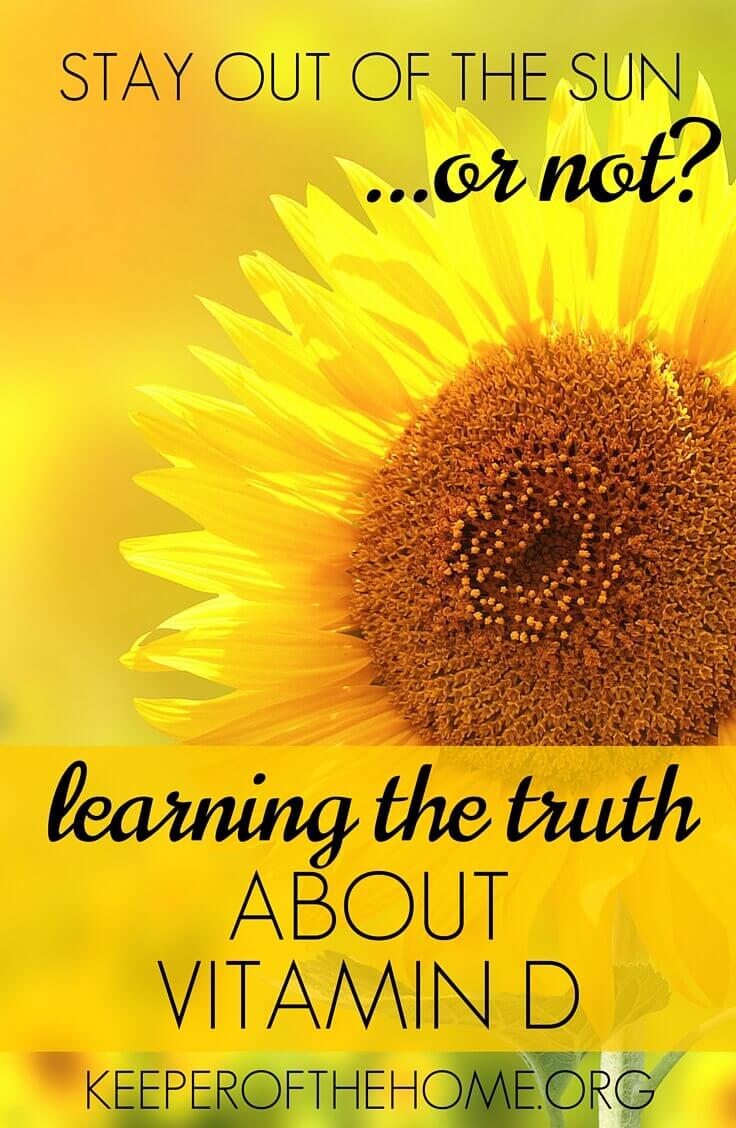 STAY OUT OF THE SUN
...or not?

learning the truth
ABOUT
VITAMIN D

KEEPEROFTHEHOME.ORG